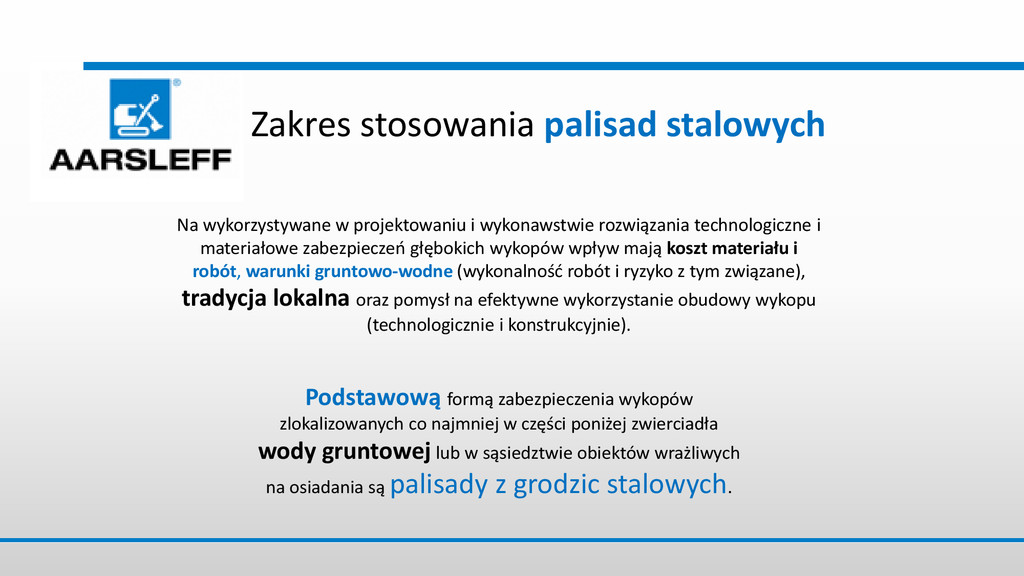 AARSLEFF

Zakres stosowania palisad stalowych

Na wykorzystywane w projektowaniu i wykonawstwie rozwiązania technologiczne i materiałowe zabezpieczeń głębokich wykopów wpływ mają koszt materiału i robót, warunki gruntowo-wodne (wykonalność robót i ryzyko z tym związane), tradycja lokalna oraz pomysł na efektywne wykorzystanie obudowy wykopu (technologicznie i konstrukcyjnie).

Podstawową formą zabezpieczenia wykopów zlokalizowanych co najmniej w części poniżej zwierciadła wody gruntowej lub w sąsiedztwie obiektów wrażliwych na osiadania są palisady z grodzic stalowych.